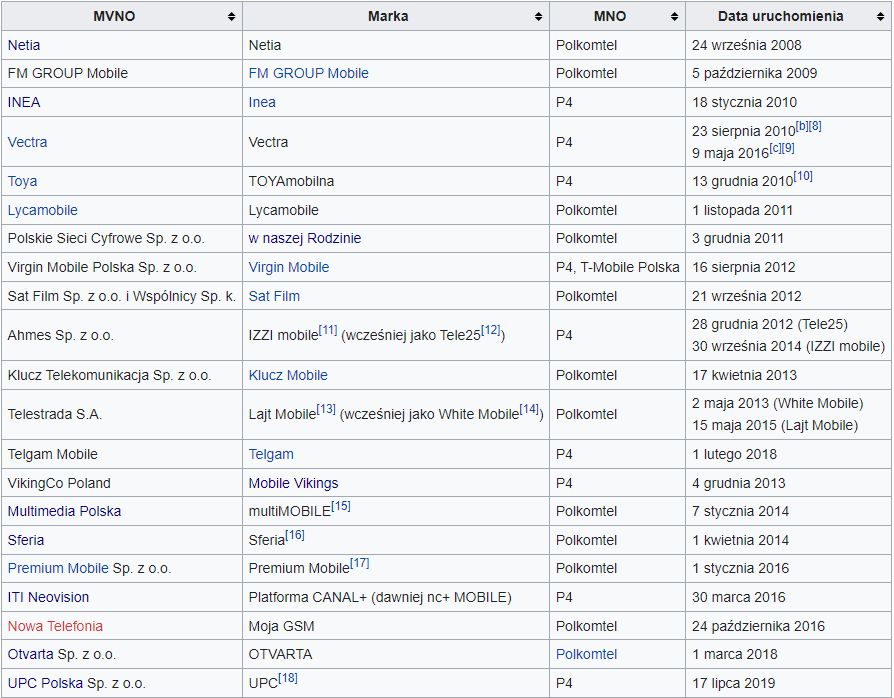 | MVNO | Marka | MNO | Data uruchomienia |
|---|---|---|---|
| Netia | Netia | Polkomtel | 24 września 2008 |
| FM GROUP Mobile | FM GROUP Mobile | Polkomtel | 5 października 2009 |
| INEA | Inea | P4 | 18 stycznia 2010 |
| Vectra | Vectra | P4 | 23 sierpnia 2010[b][8] 9 maja 2016[c][9] |
| Toya | TOYAmobilna | P4 | 13 grudnia 2010[10] |
| Lycamobile | Lycamobile | Polkomtel | 1 listopada 2011 |
| Polskie Sieci Cyfrowe Sp. z o.o. | w naszej Rodzinie | Polkomtel | 3 grudnia 2011 |
| Virgin Mobile Polska Sp. z o.o. | Virgin Mobile | P4, T-Mobile Polska | 16 sierpnia 2012 |
| Sat Film Sp. z o.o. i Wspólnicy Sp. k. | Sat Film | Polkomtel | 21 września 2012 |
| Ahmes Sp. z o.o. | IZZI mobile[11] (wcześniej jako Tele25[12]) | P4 | 28 grudnia 2012 (Tele25) 30 września 2014 (IZZI mobile) |
| Klucz Telekomunikacja Sp. z o.o. | Klucz Mobile | Polkomtel | 17 kwietnia 2013 |
| Telestrada S.A. | Lajt Mobile[13] (wcześniej jako White Mobile[14]) | Polkomtel | 2 maja 2013 (White Mobile) 15 maja 2015 (Lajt Mobile) |
| Telgam Mobile | Telgam | P4 | 1 lutego 2018 |
| VikingCo Poland | Mobile Vikings | P4 | 4 grudnia 2013 |
| Multimedia Polska | multiMOBILE[15] | Polkomtel | 7 stycznia 2014 |
| Sferia | Sferia[16] | Polkomtel | 1 kwietnia 2014 |
| Premium Mobile Sp. z o.o. | Premium Mobile[17] | Polkomtel | 1 stycznia 2016 |
| ITI Neovision | Platforma CANAL+ (dawniej nc+ MOBILE) | P4 | 30 marca 2016 |
| Nowa Telefonia | Moja GSM | Polkomtel | 24 października 2016 |
| Otvarta Sp. z o.o. | OTVARTA | Polkomtel | 1 marca 2018 |
| UPC Polska Sp. z o.o. | UPC[18] | P4 | 17 lipca 2019 |